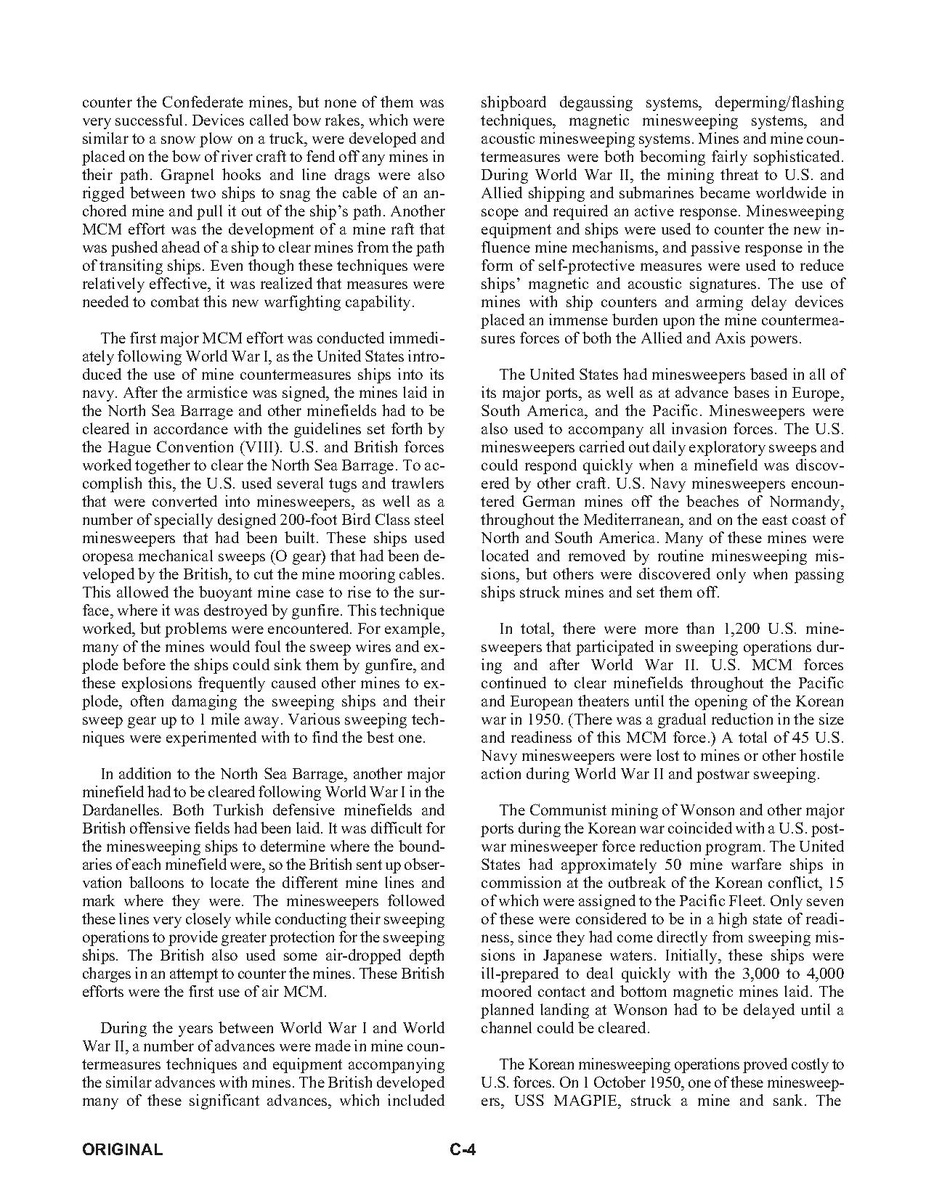 counter the Confederate mines, but none of them was very successful. Devices called bow rakes, which were similar to a snow plow on a truck, were developed and placed on the bow of river craft to fend off any mines in their path. Grapnel hooks and line drags were also rigged between two ships to snag the cable of an anchored mine and pull it out of the ship's path. Another MCM effort was the development of a mine raft that was pushed ahead of a ship to clear mines from the path of transiting ships. Even though these techniques were relatively effective, it was realized that measures were needed to combat this new warfighting capability.

The first major MCM effort was conducted immediately following World War I, as the United States introduced the use of mine countermeasures ships into its navy. After the armistice was signed, the mines laid in the North Sea Barrage and other minefields had to be cleared in accordance with the guidelines set forth by the Hague Convention (VIII). U.S. and British forces worked together to clear the North Sea Barrage. To accomplish this, the U.S. used several tugs and trawlers that were converted into minesweepers, as well as a number of specially designed 200-foot Bird Class steel minesweepers that had been built. These ships used oropesa mechanical sweeps (O gear) that had been developed by the British, to cut the mine mooring cables. This allowed the buoyant mine case to rise to the surface, where it was destroyed by gunfire. This technique worked, but problems were encountered. For example, many of the mines would foul the sweep wires and explode before the ships could sink them by gunfire, and these explosions frequently caused other mines to explode, often damaging the sweeping ships and their sweep gear up to 1 mile away. Various sweeping techniques were experimented with to find the best one.

In addition to the North Sea Barrage, another major minefield had to be cleared following World War I in the Dardanelles. Both Turkish defensive minefields and British offensive fields had been laid. It was difficult for the minesweeping ships to determine where the boundaries of each minefield were, so the British sent up observation balloons to locate the different mine lines and mark where they were. The minesweepers followed these lines very closely while conducting their sweeping operations to provide greater protection for the sweeping ships. The British also used some air-dropped depth charges in an attempt to counter the mines. These British efforts were the first use of air MCM.

During the years between World War I and World War II, a number of advances were made in mine countermeasures techniques and equipment accompanying the similar advances with mines. The British developed many of these significant advances, which included shipboard degaussing systems, deperming/flashing techniques, magnetic minesweeping systems, and acoustic minesweeping systems. Mines and mine countermeasures were both becoming fairly sophisticated. During World War II, the mining threat to U.S. and Allied shipping and submarines became worldwide in scope and required an active response. Minesweeping equipment and ships were used to counter the new influence mine mechanisms, and passive response in the form of self-protective measures were used to reduce ships' magnetic and acoustic signatures. The use of mines with ship counters and arming delay devices placed an immense burden upon the mine countermeasures forces of both the Allied and Axis powers.

The United States had minesweepers based in all of its major ports, as well as at advance bases in Europe, South America, and the Pacific. Minesweepers were also used to accompany all invasion forces. The U.S. minesweepers carried out daily exploratory sweeps and could respond quickly when a minefield was discovered by other craft. U.S. Navy minesweepers encountered German mines off the beaches of Normandy, throughout the Mediterranean, and on the east coast of North and South America. Many of these mines were located and removed by routine minesweeping missions, but others were discovered only when passing ships struck mines and set them off.

In total, there were more than 1,200 U.S. minesweepers that participated in sweeping operations during and after World War II. U.S. MCM forces continued to clear minefields throughout the Pacific and European theaters until the opening of the Korean war in 1950. (There was a gradual reduction in the size and readiness of this MCM force.) A total of 45 U.S. Navy minesweepers were lost to mines or other hostile action during World War II and postwar sweeping.

The Communist mining of Wonson and other major ports during the Korean war coincided with a U.S. postwar minesweeper force reduction program. The United States had approximately 50 mine warfare ships in commission at the outbreak of the Korean conflict, 15 of which were assigned to the Pacific Fleet. Only seven of these were considered to be in a high state of readiness, since they had come directly from sweeping missions in Japanese waters. Initially, these ships were ill-prepared to deal quickly with the 3,000 to 4,000 moored contact and bottom magnetic mines laid. The planned landing at Wonson had to be delayed until a channel could be cleared.

The Korean minesweeping operations proved costly to U.S. forces. On 1 October 1950, one of these minesweepers, USS MAGPIE, struck a mine and sank. The

ORIGINAL

C-4